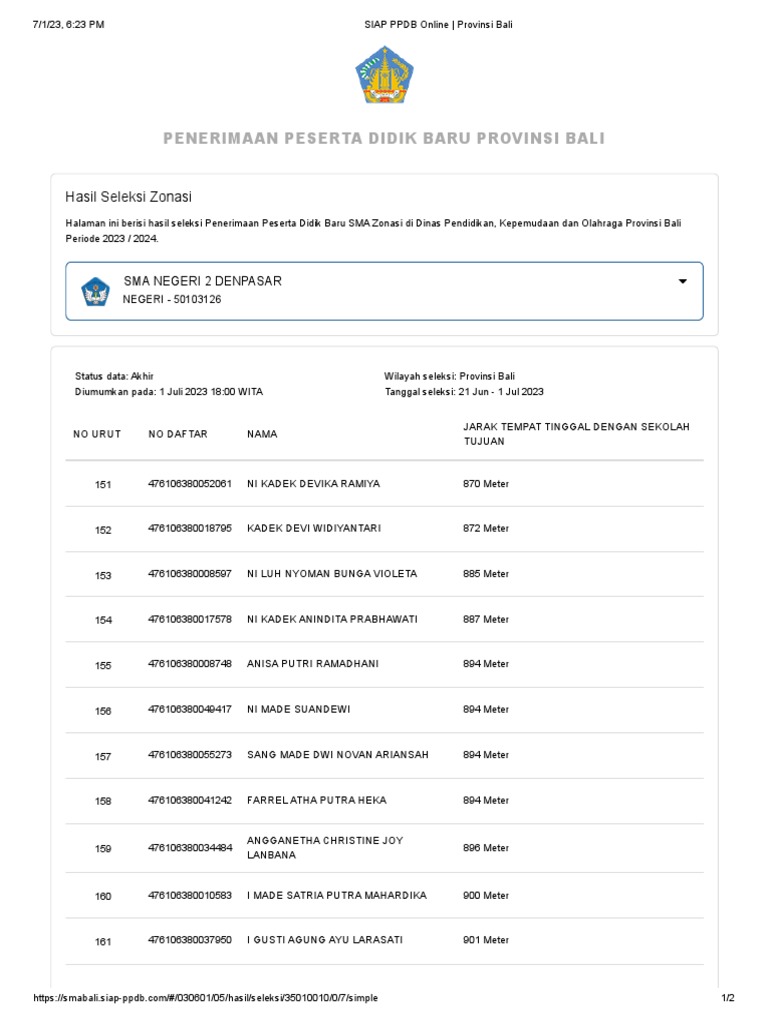 7/1/23, 6:23 PM SIAP PPDB Online | Provinsi Bali

PENERIMAAN PESERTA DIDIK BARU PROVINSI BALI

Hasil Seleksi Zonasi

Halaman ini berisi hasil seleksi Penerimaan Peserta Didik Baru SMA Zonasi di Dinas Pendidikan, Kepemudaan dan Olahraga Provinsi Bali Periode 2023 / 2024.

SMA NEGERI 2 DENPASAR
NEGERI - 50103126

Status data: Akhir
Diumumkan pada: 1 Juli 2023 18:00 WITA

Wilayah seleksi: Provinsi Bali
Tanggal seleksi: 21 Jun - 1 Jul 2023

| NO URUT | NO DAFTAR | NAMA | JARAK TEMPAT TINGGAL DENGAN SEKOLAH TUJUAN |
|---|---|---|---|
| 151 | 476106380052061 | NI KADEK DEVIKA RAMIYA | 870 Meter |
| 152 | 476106380018795 | KADEK DEVI WIDIYANTARI | 872 Meter |
| 153 | 476106380008597 | NI LUH NYOMAN BUNGA VIOLETA | 885 Meter |
| 154 | 476106380017578 | NI KADEK ANINDITA PRABHAWATI | 887 Meter |
| 155 | 476106380008748 | ANISA PUTRI RAMADHANI | 894 Meter |
| 156 | 476106380049417 | NI MADE SUANDEWI | 894 Meter |
| 157 | 476106380055273 | SANG MADE DWI NOVAN ARIANSAH | 894 Meter |
| 158 | 476106380041242 | FARREL ATHA PUTRA HEKA | 894 Meter |
| 159 | 476106380034484 | ANGGANETHA CHRISTINE JOY LANBANA | 896 Meter |
| 160 | 476106380010583 | I MADE SATRIA PUTRA MAHARDIKA | 900 Meter |
| 161 | 476106380037950 | I GUSTI AGUNG AYU LARASATI | 901 Meter |

https://smabali.siap-ppdb.com/#/030601/05/hasil/seleksi/35010010/0/7/simple 1/2